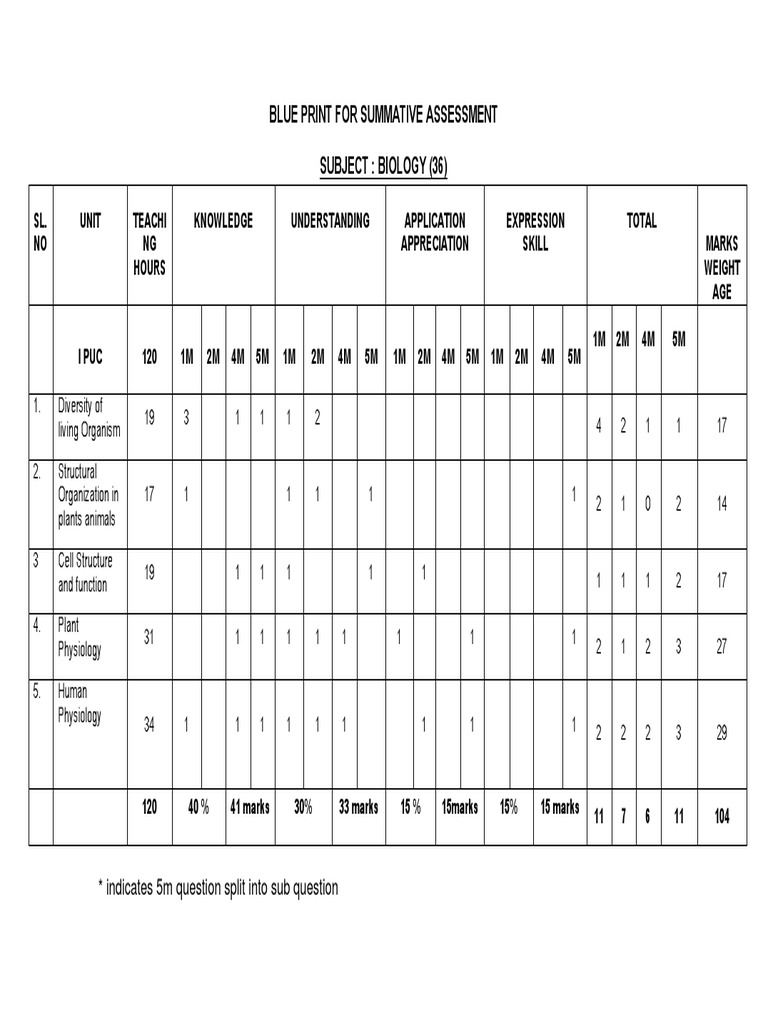 BLUE PRINT FOR SUMMATIVE ASSESSMENT

SUBJECT : BIOLOGY (36)

| SL. NO | UNIT | TEACHING HOURS | KNOWLEDGE | | | | UNDERSTANDING | | | | APPLICATION APPRECIATION | | | | EXPRESSION SKILL | | | | TOTAL | | | | MARKS WEIGHT AGE |
|---|---|---|---|---|---|---|---|---|---|---|---|---|---|---|---|---|---|---|---|---|---|---|---|
| | I PUC | 120 | 1M | 2M | 4M | 5M | 1M | 2M | 4M | 5M | 1M | 2M | 4M | 5M | 1M | 2M | 4M | 5M | 1M | 2M | 4M | 5M | |
| 1. | Diversity of living Organism | 19 | 3 | | 1 | 1 | 1 | 2 | | | | | | | | | | | 4 | 2 | 1 | 1 | 17 |
| 2. | Structural Organization in plants animals | 17 | 1 | | | | 1 | 1 | | 1 | | | | | | | | 1 | 2 | 1 | 0 | 2 | 14 |
| 3 | Cell Structure and function | 19 | | | 1 | 1 | 1 | | | 1 | | 1 | | | | | | | 1 | 1 | 1 | 2 | 17 |
| 4. | Plant Physiology | 31 | | | 1 | 1 | 1 | 1 | 1 | | 1 | | | 1 | | | | 1 | 2 | 1 | 2 | 3 | 27 |
| 5. | Human Physiology | 34 | 1 | | 1 | 1 | 1 | 1 | 1 | | | 1 | | 1 | | | | 1 | 2 | 2 | 2 | 3 | 29 |
| | | 120 | 40 % | | 41 marks | | 30% | | 33 marks | | 15 % | | 15marks | | 15% | | 15 marks | | 11 | 7 | 6 | 11 | 104 |

* indicates 5m question split into sub question